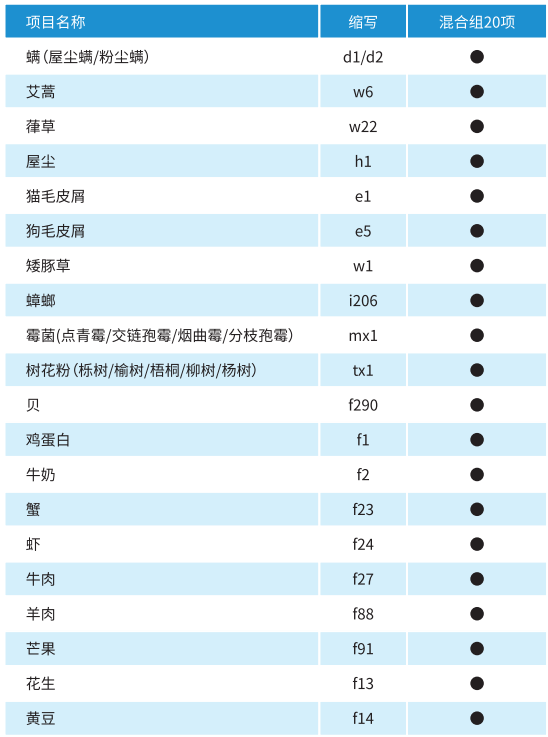 | 项目名称 | 缩写 | 混合组20项 |
|---|---|---|
| 螨（屋尘螨/粉尘螨） | d1/d2 | ● |
| 艾蒿 | w6 | ● |
| 葎草 | w22 | ● |
| 屋尘 | h1 | ● |
| 猫毛皮屑 | e1 | ● |
| 狗毛皮屑 | e5 | ● |
| 矮豚草 | w1 | ● |
| 蟑螂 | i206 | ● |
| 霉菌(点青霉/交链孢霉/烟曲霉/分枝孢霉) | mx1 | ● |
| 树花粉（栎树/榆树/梧桐/柳树/杨树） | tx1 | ● |
| 贝 | f290 | ● |
| 鸡蛋白 | f1 | ● |
| 牛奶 | f2 | ● |
| 蟹 | f23 | ● |
| 虾 | f24 | ● |
| 牛肉 | f27 | ● |
| 羊肉 | f88 | ● |
| 芒果 | f91 | ● |
| 花生 | f13 | ● |
| 黄豆 | f14 | ● |